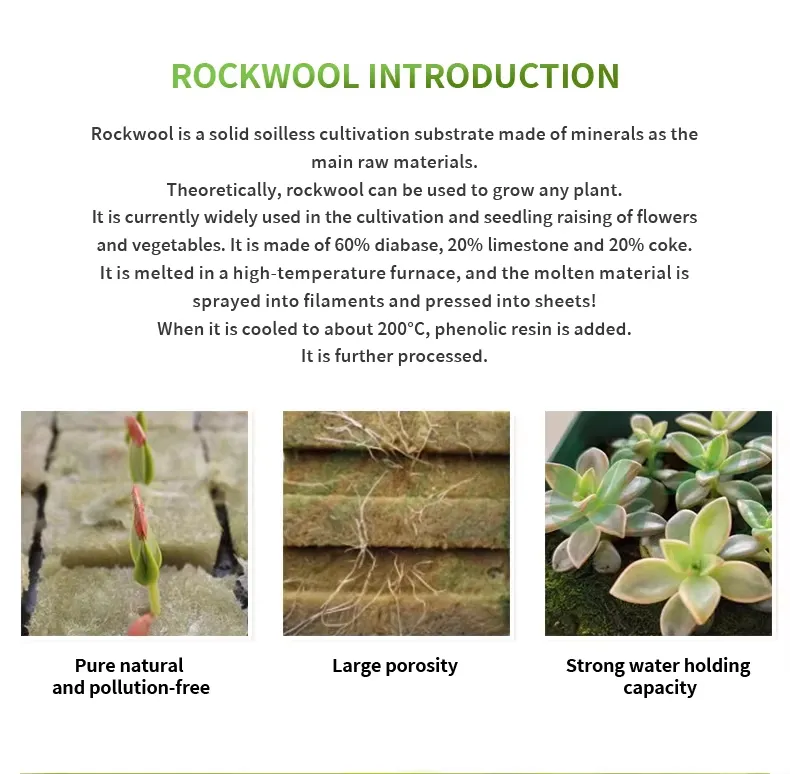 ROCKWOOL INTRODUCTION

Rockwool is a solid soilless cultivation substrate made of minerals as the main raw materials.
Theoretically, rockwool can be used to grow any plant.
It is currently widely used in the cultivation and seedling raising of flowers and vegetables. It is made of 60% diabase, 20% limestone and 20% coke.
It is melted in a high-temperature furnace, and the molten material is sprayed into filaments and pressed into sheets!
When it is cooled to about 200°C, phenolic resin is added.
It is further processed.

Pure natural and pollution-free

Large porosity

Strong water holding capacity